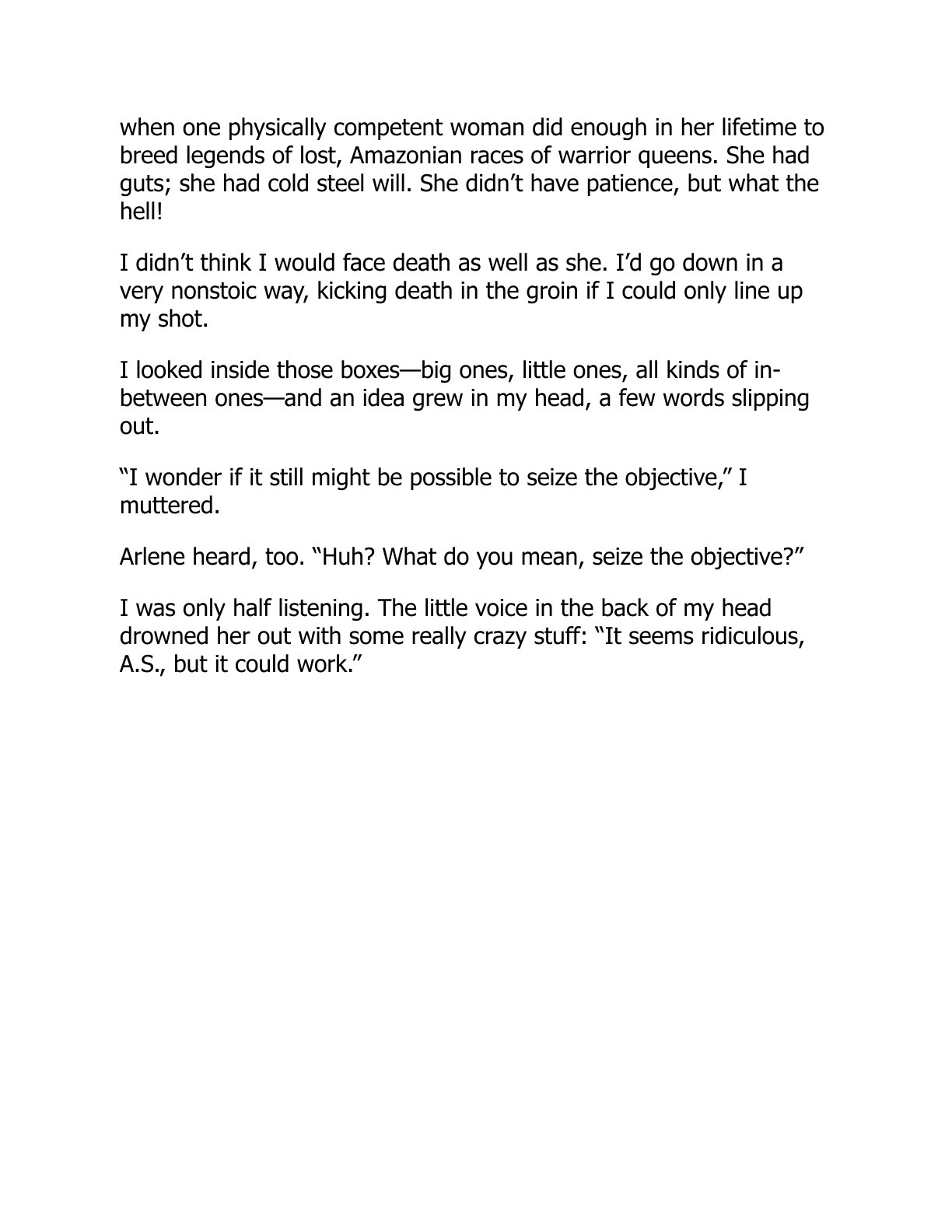 when one physically competent woman did enough in her lifetime to breed legends of lost, Amazonian races of warrior queens. She had guts; she had cold steel will. She didn’t have patience, but what the hell!

I didn’t think I would face death as well as she. I’d go down in a very nonstoic way, kicking death in the groin if I could only line up my shot.

I looked inside those boxes—big ones, little ones, all kinds of in-between ones—and an idea grew in my head, a few words slipping out.

“I wonder if it still might be possible to seize the objective,” I muttered.

Arlene heard, too. “Huh? What do you mean, seize the objective?”

I was only half listening. The little voice in the back of my head drowned her out with some really crazy stuff: “It seems ridiculous, A.S., but it could work.”